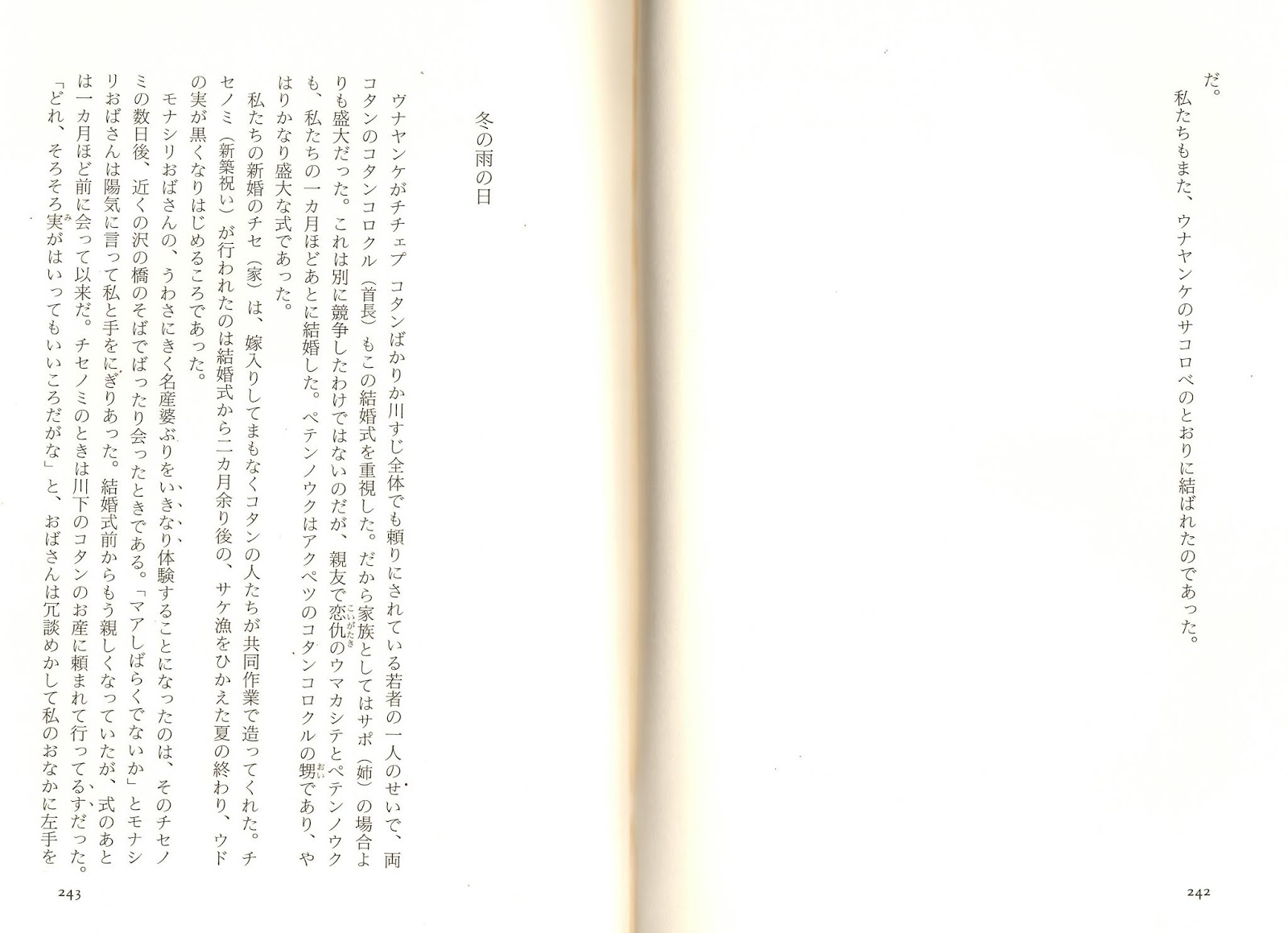 だ。
私たちもまた、ウナヤンケのサコロベのとおりに結ばれたのであった。

242

冬の雨の日

ウナヤンケがチチェプ　コタンばかりか川すじ全体でも頼りにされている若者の一人のせいで、両コタンのコタンコロクル（首長）もこの結婚式を重視した。だから家族としてはサポ（姉）の場合よりも盛大だった。これは別に競争したわけではないのだが、親友で恋仇（こいがたき）のウマカシテとペテンノウクも、私たちの一カ月ほどあとに結婚した。ペテンノウクはアクペツのコタンコロクルの甥（おい）であり、やはりかなり盛大な式であった。

私たちの新婚のチセ（家）は、嫁入りしてまもなくコタンの人たちが共同作業で造ってくれた。チセノミ（新築祝い）が行われたのは結婚式から二カ月余り後の、サケ漁をひかえた夏の終わり、ウドの実が黒くなりはじめるころであった。

モナシリおばさんの、うわさにきく名産婆ぶりをいきなり体験することになったのは、そのチセノミの数日後、近くの沢の橋のそばでばったり会ったときである。「マアしばらくでないか」とモナシリおばさんは陽気に言って私と手をにぎりあった。結婚式前からもう親しくなっていたが、式のあとは一カ月ほど前に会って以来だ。チセノミのときは川下のコタンのお産に頼まれて行ってるすだった。

「どれ、そろそろ実（み）がはいってもいいころだがな」と、おばさんは冗談めかして私のおなかに左手を

243